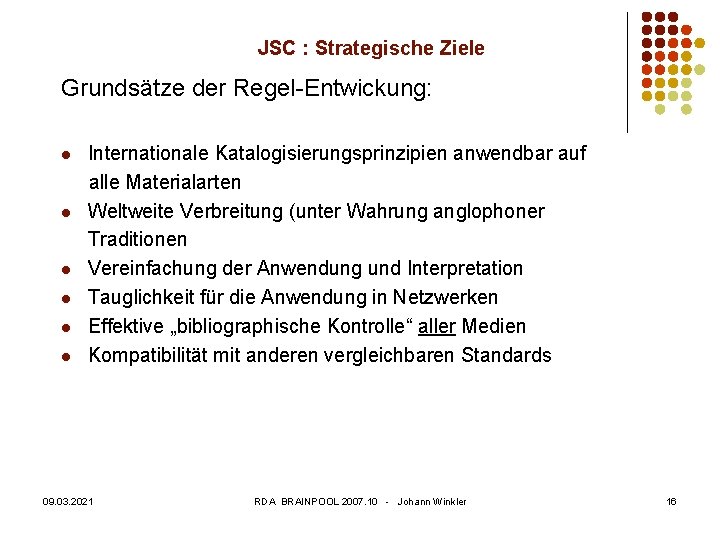 JSC : Strategische Ziele

Grundsätze der Regel-Entwickung:

- Internationale Katalogisierungsprinzipien anwendbar auf alle Materialarten
- Weltweite Verbreitung (unter Wahrung anglophoner Traditionen
- Vereinfachung der Anwendung und Interpretation
- Tauglichkeit für die Anwendung in Netzwerken
- Effektive „bibliographische Kontrolle“ aller Medien
- Kompatibilität mit anderen vergleichbaren Standards

09.03.2021

RDA BRAINPOOL 2007.10 - Johann Winkler

16